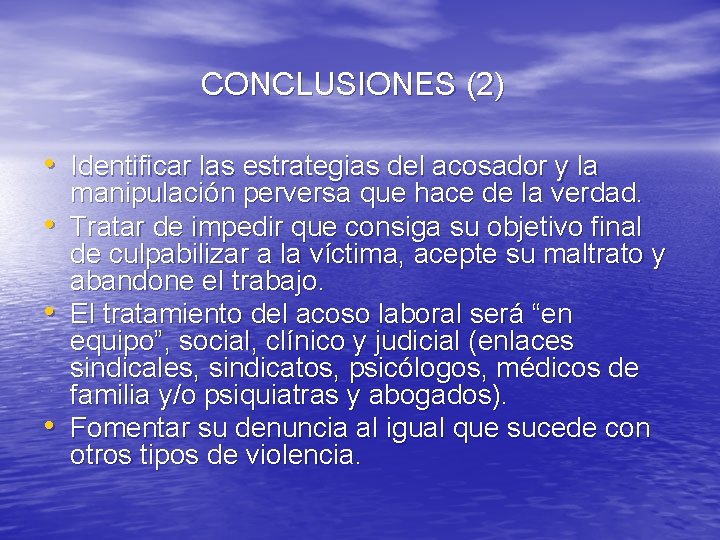 CONCLUSIONES (2)

• Identificar las estrategias del acosador y la manipulación perversa que hace de la verdad.
• Tratar de impedir que consiga su objetivo final de culpabilizar a la víctima, acepte su maltrato y abandone el trabajo.
• El tratamiento del acoso laboral será “en equipo”, social, clínico y judicial (enlaces sindicales, sindicatos, psicólogos, médicos de familia y/o psiquiatras y abogados).
• Fomentar su denuncia al igual que sucede con otros tipos de violencia.